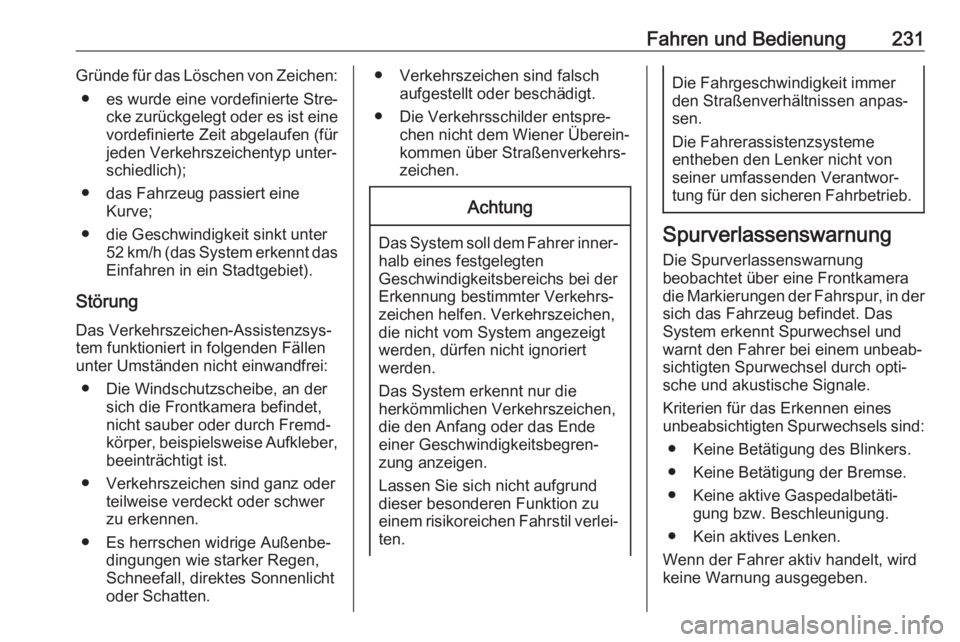 Fahren und Bedienung 231

Gründe für das Löschen von Zeichen:

● es wurde eine vordefinierte Strecke zurückgelegt oder es ist eine vordefinierte Zeit abgelaufen (für jeden Verkehrszeichentyp unterschiedlich);

● das Fahrzeug passiert eine Kurve;

● die Geschwindigkeit sinkt unter 52 km/h (das System erkennt das Einfahren in ein Stadtgebiet).

Störung

Das Verkehrszeichen-Assistenzsystem funktioniert in folgenden Fällen unter Umständen nicht einwandfrei:

● Die Windschutzscheibe, an der sich die Frontkamera befindet, nicht sauber oder durch Fremdkörper, beispielsweise Aufkleber, beeinträchtigt ist.

● Verkehrszeichen sind ganz oder teilweise verdeckt oder schwer zu erkennen.

● Es herrschen widrige Außenbedingungen wie starker Regen, Schneefall, direktes Sonnenlicht oder Schatten.

● Verkehrszeichen sind falsch aufgestellt oder beschädigt.

● Die Verkehrsschilder entsprechen nicht dem Wiener Übereinkommen über Straßenverkehrszeichen.

Achtung

Das System soll dem Fahrer innerhalb eines festgelegten Geschwindigkeitsbereichs bei der Erkennung bestimmter Verkehrszeichen helfen. Verkehrszeichen, die nicht vom System angezeigt werden, dürfen nicht ignoriert werden.

Das System erkennt nur die herkömmlichen Verkehrszeichen, die den Anfang oder das Ende einer Geschwindigkeitsbegrenzung anzeigen.

Lassen Sie sich nicht aufgrund dieser besonderen Funktion zu einem risikoreichen Fahrstil verleiten.

Die Fahrgeschwindigkeit immer den Straßenverhältnissen anpassen.

Die Fahrerassistenzsysteme entheben den Lenker nicht von seiner umfassenden Verantwortung für den sicheren Fahrbetrieb.

Spurverlassenswarnung

Die Spurverlassenswarnung beobachtet über eine Frontkamera die Markierungen der Fahrspur, in der sich das Fahrzeug befindet. Das System erkennt Spurwechsel und warnt den Fahrer bei einem unbeabsichtigten Spurwechsel durch optische und akustische Signale.

Kriterien für das Erkennen eines unbeabsichtigten Spurwechsels sind:

● Keine Betätigung des Blinkers.

● Keine Betätigung der Bremse.

● Keine aktive Gaspedalbetätigung bzw. Beschleunigung.

● Kein aktives Lenken.

Wenn der Fahrer aktiv handelt, wird keine Warnung ausgegeben.

carmanualsonline.info